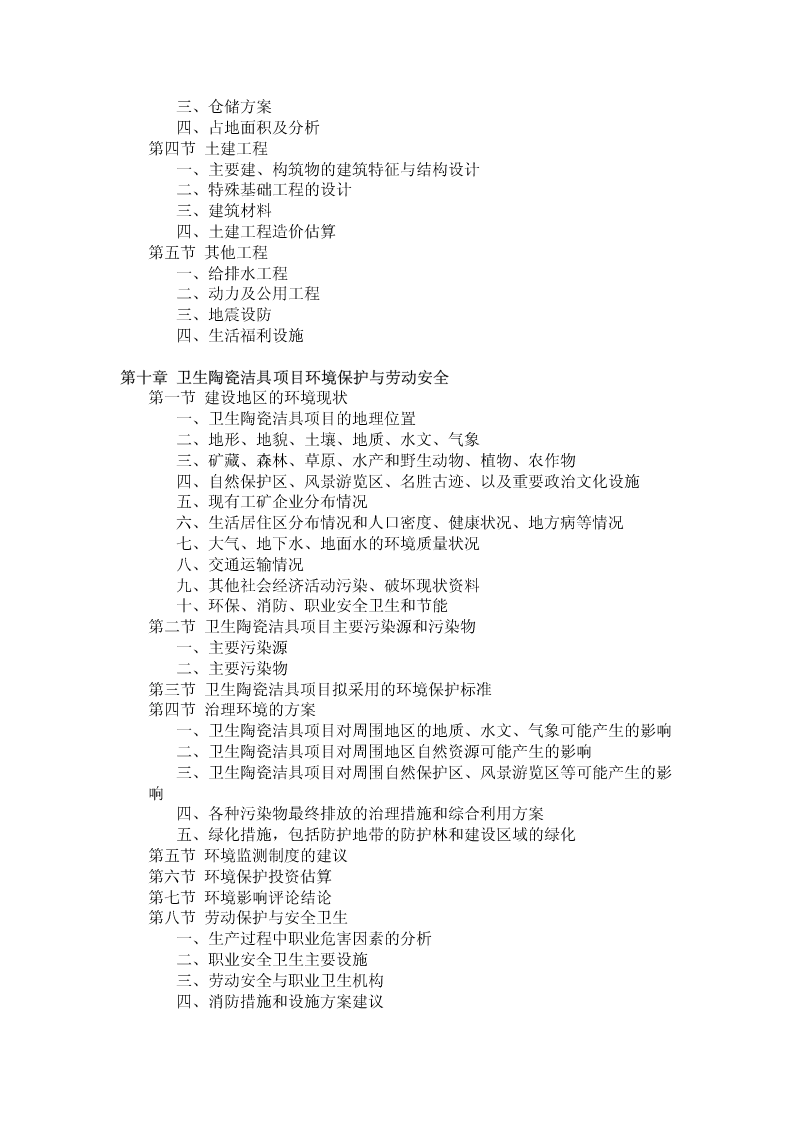 三、仓储方案
四、占地面积及分析
第四节 土建工程
一、主要建、构筑物的建筑特征与结构设计
二、特殊基础工程的设计
三、建筑材料
四、土建工程造价估算
第五节 其他工程
一、给排水工程
二、动力及公用工程
三、地震设防
四、生活福利设施

第十章 卫生陶瓷洁具项目环境保护与劳动安全
第一节 建设地区的环境现状
一、卫生陶瓷洁具项目的地理位置
二、地形、地貌、土壤、地质、水文、气象
三、矿藏、森林、草原、水产和野生动物、植物、农作物
四、自然保护区、风景游览区、名胜古迹、以及重要政治文化设施
五、现有工矿企业分布情况
六、生活居住区分布情况和人口密度、健康状况、地方病等情况
七、大气、地下水、地面水的环境质量状况
八、交通运输情况
九、其他社会经济活动污染、破坏现状资料
十、环保、消防、职业安全卫生和节能
第二节 卫生陶瓷洁具项目主要污染源和污染物
一、主要污染源
二、主要污染物
第三节 卫生陶瓷洁具项目拟采用的环境保护标准
第四节 治理环境的方案
一、卫生陶瓷洁具项目对周围地区的地质、水文、气象可能产生的影响
二、卫生陶瓷洁具项目对周围地区自然资源可能产生的影响
三、卫生陶瓷洁具项目对周围自然保护区、风景游览区等可能产生的影响
四、各种污染物最终排放的治理措施和综合利用方案
五、绿化措施，包括防护地带的防护林和建设区域的绿化
第五节 环境监测制度的建议
第六节 环境保护投资估算
第七节 环境影响评论结论
第八节 劳动保护与安全卫生
一、生产过程中职业危害因素的分析
二、职业安全卫生主要设施
三、劳动安全与职业卫生机构
四、消防措施和设施方案建议